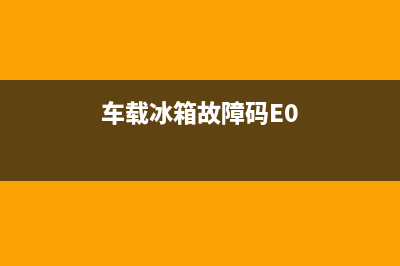 车载冰箱故障码E0